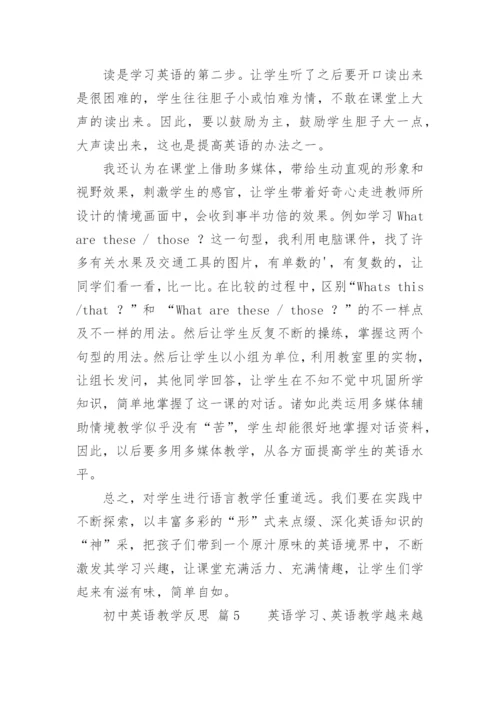 读是学习英语的第二步。让学生听了之后要开口读出来是很困难的，学生往往胆子小或怕难为情，不敢在课堂上大声的读出来。因此，要以鼓励为主，鼓励学生胆子大一点，大声读出来，这也是提高英语的办法之一。

我还认为在课堂上借助多媒体，带给生动直观的形象和视野效果，刺激学生的感官，让学生带着好奇心走进教师所设计的情境画面中，会收到事半功倍的效果。例如学习 What are these / those ？这一句型，我利用电脑课件，找了许多有关水果及交通工具的图片，有单数的'，有复数的，让同学们看一看，比一比。在比较的过程中，区别“Whats this /that ？”和 “What are these / those ？”的不一样点及不一样的用法。然后让学生反复不断的操练，掌握这两个句型的用法。然后让学生以小组为单位，利用教室里的实物，让组长发问，其他同学回答，让学生在不知不觉中巩固所学知识，简单地掌握了这一课的对话。诸如此类运用多媒体辅助情境教学似乎没有“苦”，学生却能很好地掌握对话资料，因此，以后要多用多媒体教学，从各方面提高学生的英语水平。

总之，对学生进行语言教学任重道远。我们要在实践中不断探索，以丰富多彩的“形”式来点缀、深化英语知识的“神”采，把孩子们带到一个原汁原味的英语境界中，不断激发其学习兴趣，让课堂充满活力、充满情趣，让学生们学起来有滋有味，简单自如。

初中英语教学反思 篇5　　英语学习、英语教学越来越